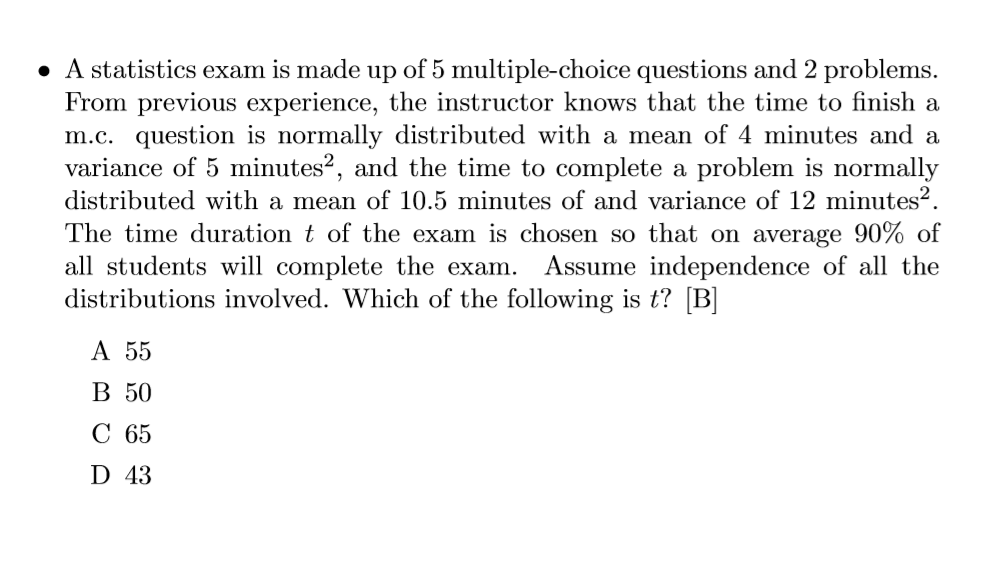 • A statistics exam is made up of 5 multiple-choice questions and 2 problems. From previous experience, the instructor knows that the time to finish a m.c. question is normally distributed with a mean of 4 minutes and a variance of 5 minutes$^2$, and the time to complete a problem is normally distributed with a mean of 10.5 minutes of and variance of 12 minutes$^2$. The time duration $t$ of the exam is chosen so that on average 90% of all students will complete the exam. Assume independence of all the distributions involved. Which of the following is $t$? [B]

A 55
B 50
C 65
D 43